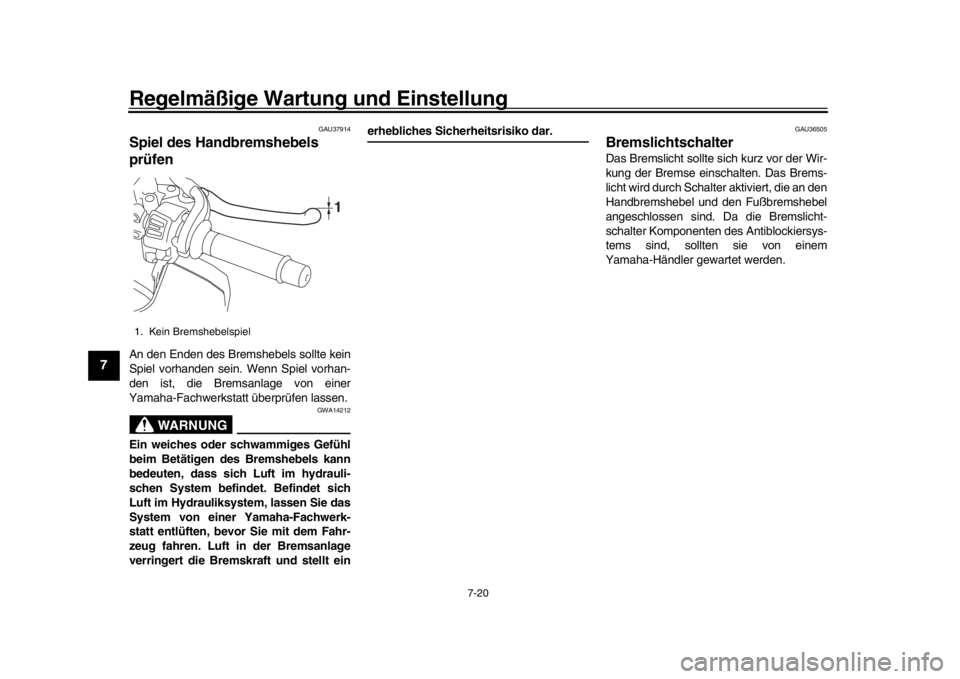 Regelmäßige Wartung und Einstellung

7

GAU37914

Spiel des Handbremshebels prüfen

1

1. Kein Bremshebelspiel

An den Enden des Bremshebels sollte kein Spiel vorhanden sein. Wenn Spiel vorhanden ist, die Bremsanlage von einer Yamaha-Fachwerkstatt überprüfen lassen.

GWA14212

WARNUNG

Ein weiches oder schwammiges Gefühl beim Betätigen des Bremshebels kann bedeuten, dass sich Luft im hydraulischen System befindet. Befindet sich Luft im Hydrauliksystem, lassen Sie das System von einer Yamaha-Fachwerkstatt entlüften, bevor Sie mit dem Fahrzeug fahren. Luft in der Bremsanlage verringert die Bremskraft und stellt ein erhebliches Sicherheitsrisiko dar.

GAU36505

Bremslichtschalter

Das Bremslicht sollte sich kurz vor der Wirkung der Bremse einschalten. Das Bremslicht wird durch Schalter aktiviert, die an den Handbremshebel und den Fußbremshebel angeschlossen sind. Da die Bremslichtschalter Komponenten des Antiblockiersystems sind, sollten sie von einem Yamaha-Händler gewartet werden.

7-20

carmanualsonline.info